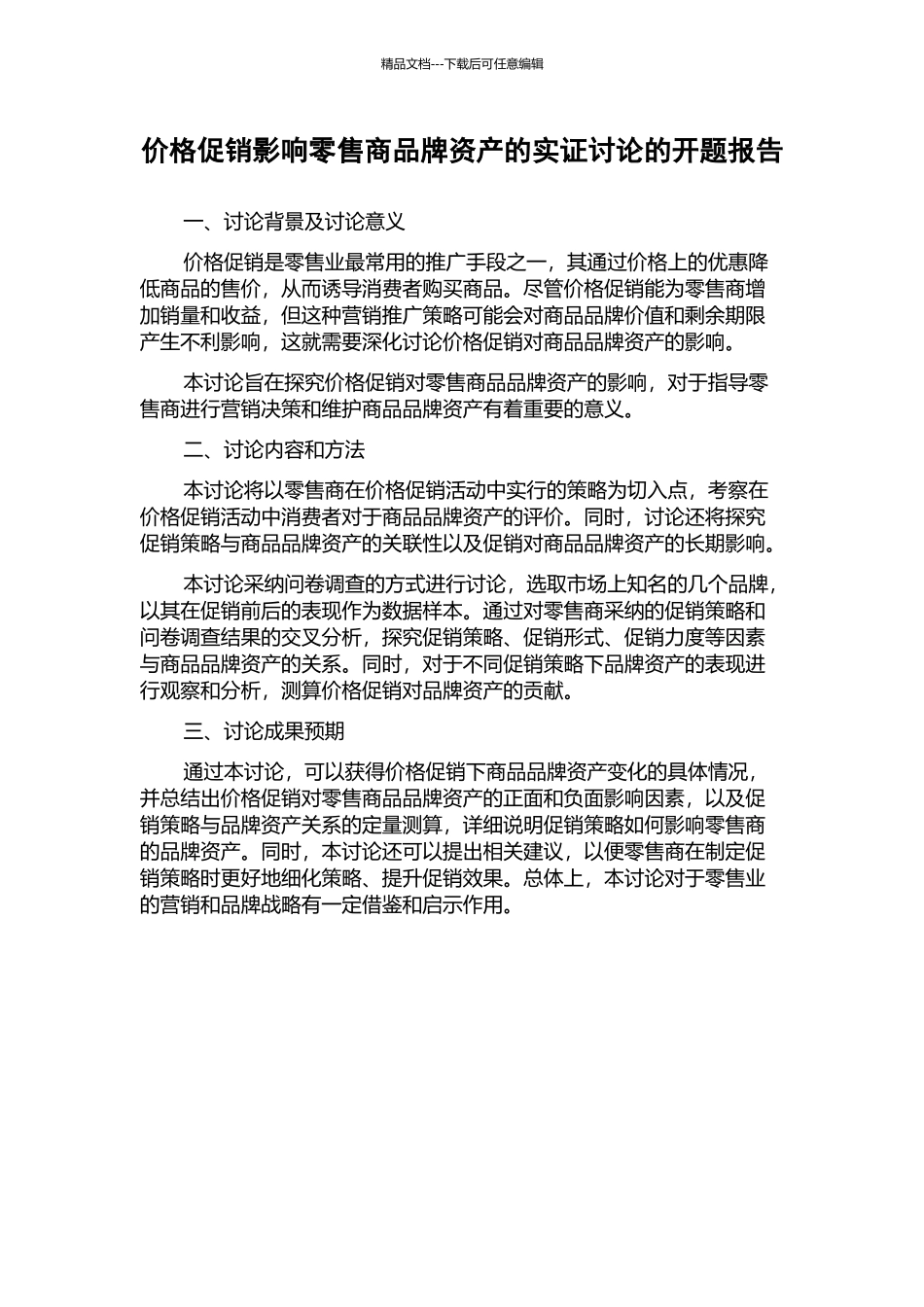 精品文档---下载后可任意编辑

价格促销影响零售商品牌资产的实证讨论的开题报告

一、讨论背景及讨论意义

价格促销是零售业最常用的推广手段之一，其通过价格上的优惠降低商品的售价，从而诱导消费者购买商品。尽管价格促销能为零售商增加销量和收益，但这种营销推广策略可能会对商品品牌价值和剩余期限产生不利影响，这就需要深化讨论价格促销对商品品牌资产的影响。

本讨论旨在探究价格促销对零售商品品牌资产的影响，对于指导零售商进行营销决策和维护商品品牌资产有着重要的意义。

二、讨论内容和方法

本讨论将以零售商在价格促销活动中实行的策略为切入点，考察在价格促销活动中消费者对于商品品牌资产的评价。同时，讨论还将探究促销策略与商品品牌资产的关联性以及促销对商品品牌资产的长期影响。

本讨论采纳问卷调查的方式进行讨论，选取市场上知名的几个品牌，以其在促销前后的表现作为数据样本。通过对零售商采纳的促销策略和问卷调查结果的交叉分析，探究促销策略、促销形式、促销力度等因素与商品品牌资产的关系。同时，对于不同促销策略下品牌资产的表现进行观察和分析，测算价格促销对品牌资产的贡献。

三、讨论成果预期

通过本讨论，可以获得价格促销下商品品牌资产变化的具体情况，并总结出价格促销对零售商品品牌资产的正面和负面影响因素，以及促销策略与品牌资产关系的定量测算，详细说明促销策略如何影响零售商的品牌资产。同时，本讨论还可以提出相关建议，以便零售商在制定促销策略时更好地细化策略、提升促销效果。总体上，本讨论对于零售业的营销和品牌战略有一定借鉴和启示作用。